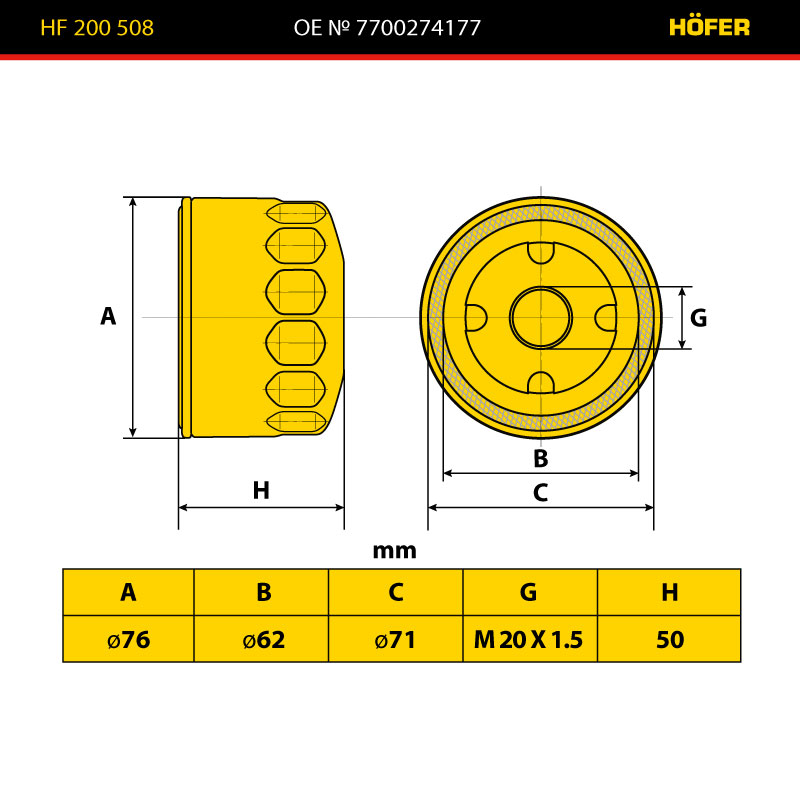 HF 200 508 OE № 7700274177 HÖFER

A

H

G

B

C

mm

| A | B | C | G | H |
|---|---|---|---|---|
| ø76 | ø62 | ø71 | M 20 X 1.5 | 50 |